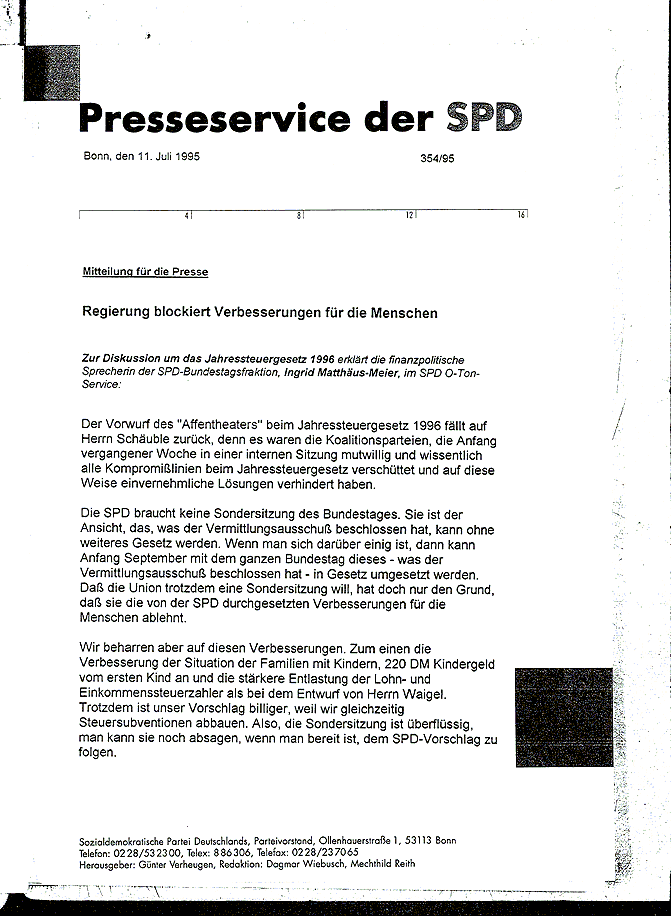 Presseservice der SPD

Bonn, den 11. Juli 1995

354/95

4 8 12 16

Mitteilung für die Presse

Regierung blockiert Verbesserungen für die Menschen

Zur Diskussion um das Jahressteuergesetz 1996 erklärt die finanzpolitische Sprecherin der SPD-Bundestagsfraktion, Ingrid Matthäus-Meier, im SPD O-Ton-Service:

Der Vorwurf des "Affentheaters" beim Jahressteuergesetz 1996 fällt auf Herrn Schäuble zurück, denn es waren die Koalitionsparteien, die Anfang vergangener Woche in einer internen Sitzung mutwillig und wissentlich alle Kompromißlinien beim Jahressteuergesetz verschüttet und auf diese Weise einvernehmliche Lösungen verhindert haben.

Die SPD braucht keine Sondersitzung des Bundestages. Sie ist der Ansicht, das, was der Vermittlungsausschuß beschlossen hat, kann ohne weiteres Gesetz werden. Wenn man sich darüber einig ist, dann kann Anfang September mit dem ganzen Bundestag dieses - was der Vermittlungsausschuß beschlossen hat - in Gesetz umgesetzt werden. Daß die Union trotzdem eine Sondersitzung will, hat doch nur den Grund, daß sie die von der SPD durchgesetzten Verbesserungen für die Menschen ablehnt.

Wir beharren aber auf diesen Verbesserungen. Zum einen die Verbesserung der Situation der Familien mit Kindern, 220 DM Kindergeld vom ersten Kind an und die stärkere Entlastung der Lohn- und Einkommenssteuerzahler als bei dem Entwurf von Herrn Waigel. Trotzdem ist unser Vorschlag billiger, weil wir gleichzeitig Steuersubventionen abbauen. Also, die Sondersitzung ist überflüssig, man kann sie noch absagen, wenn man bereit ist, dem SPD-Vorschlag zu folgen.

Sozialdemokratische Partei Deutschlands, Parteivorstand, Ollenhauerstraße 1, 53113 Bonn
Telefon: 0228/532300, Telex: 886306, Telefax: 0228/237065
Herausgeber: Günter Verheugen, Redaktion: Dagmar Wiebusch, Mechthild Reith